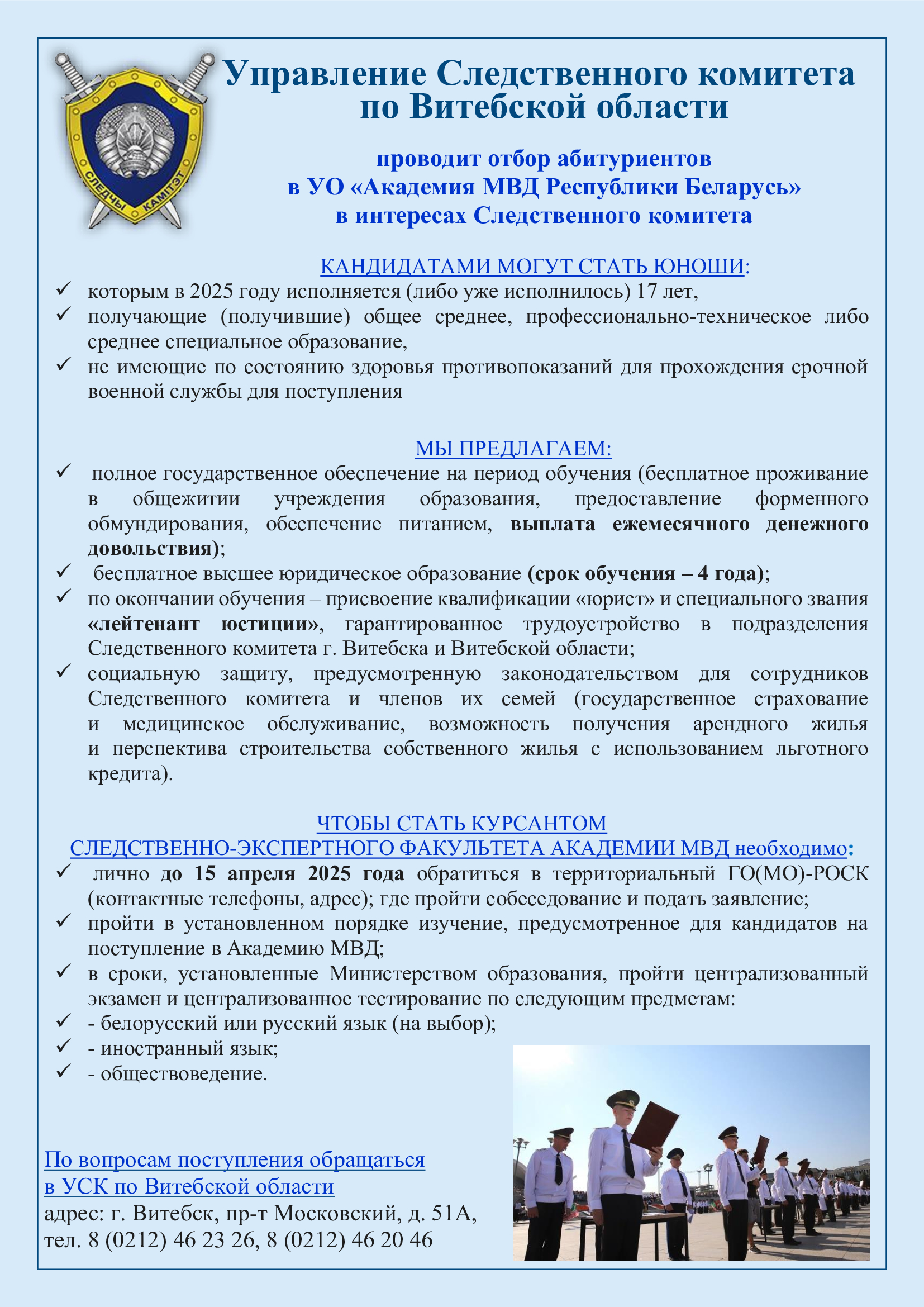 СЛЕДЧЫ КАМІТЭТ

Управление Следственного комитета
по Витебской области

проводит отбор абитуриентов
в УО «Академия МВД Республики Беларусь»
в интересах Следственного комитета

КАНДИДАТАМИ МОГУТ СТАТЬ ЮНОШИ:
✓ которым в 2025 году исполняется (либо уже исполнилось) 17 лет,
✓ получающие (получившие) общее среднее, профессионально-техническое либо среднее специальное образование,
✓ не имеющие по состоянию здоровья противопоказаний для прохождения срочной военной службы для поступления

МЫ ПРЕДЛАГАЕМ:
✓ полное государственное обеспечение на период обучения (бесплатное проживание в общежитии учреждения образования, предоставление форменного обмундирования, обеспечение питанием, выплата ежемесячного денежного довольствия);
✓ бесплатное высшее юридическое образование (срок обучения – 4 года);
✓ по окончании обучения – присвоение квалификации «юрист» и специального звания «лейтенант юстиции», гарантированное трудоустройство в подразделения Следственного комитета г. Витебска и Витебской области;
✓ социальную защиту, предусмотренную законодательством для сотрудников Следственного комитета и членов их семей (государственное страхование и медицинское обслуживание, возможность получения арендного жилья и перспектива строительства собственного жилья с использованием льготного кредита).

ЧТОБЫ СТАТЬ КУРСАНТОМ
СЛЕДСТВЕННО-ЭКСПЕРТНОГО ФАКУЛЬТЕТА АКАДЕМИИ МВД необходимо:
✓ лично до 15 апреля 2025 года обратиться в территориальный ГО(МО)-РОСК (контактные телефоны, адрес); где пройти собеседование и подать заявление;
✓ пройти в установленном порядке изучение, предусмотренное для кандидатов на поступление в Академию МВД;
✓ в сроки, установленные Министерством образования, пройти централизованный экзамен и централизованное тестирование по следующим предметам:
✓ - белорусский или русский язык (на выбор);
✓ - иностранный язык;
✓ - обществоведение.

По вопросам поступления обращаться
в УСК по Витебской области
адрес: г. Витебск, пр-т Московский, д. 51А,
тел. 8 (0212) 46 23 26, 8 (0212) 46 20 46